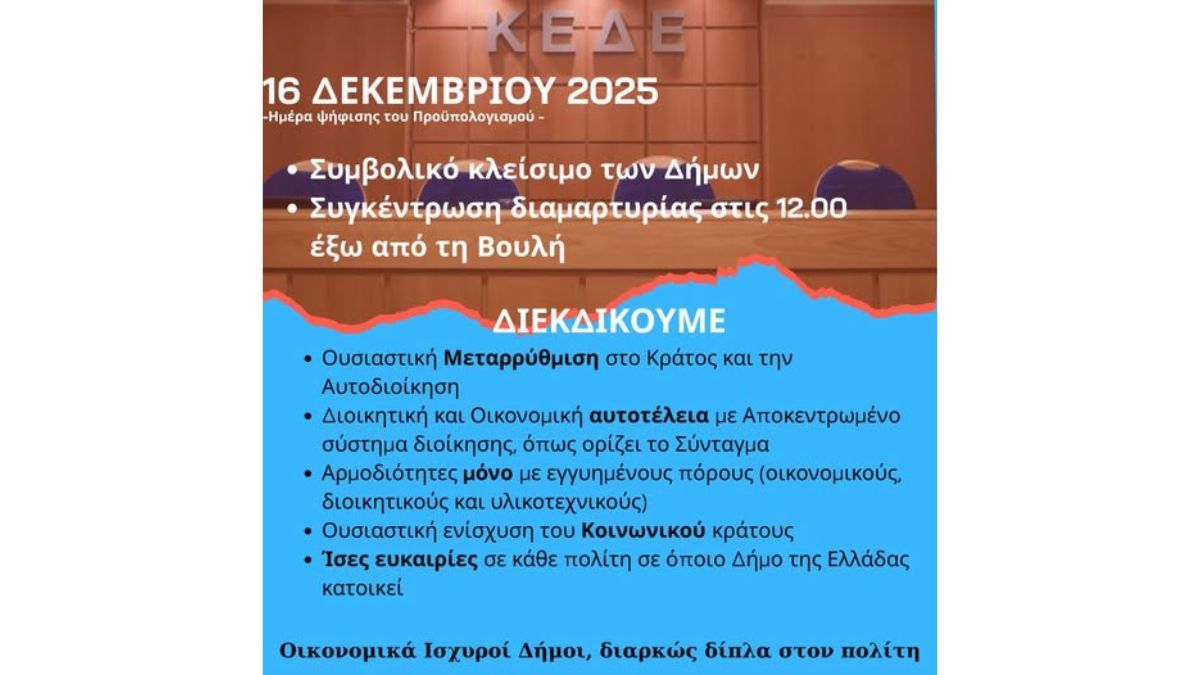 ΚΕΔΕ

16 ΔΕΚΕΜΒΡΙΟΥ 2025
-Ημέρα ψήφισης του Προϋπολογισμού -

• Συμβολικό κλείσιμο των Δήμων
• Συγκέντρωση διαμαρτυρίας στις 12.00 έξω από τη Βουλή

ΔΙΕΚΔΙΚΟΥΜΕ

• Ουσιαστική Μεταρρύθμιση στο Κράτος και την Αυτοδιοίκηση
• Διοικητική και Οικονομική αυτοτέλεια με Αποκεντρωμένο σύστημα διοίκησης, όπως ορίζει το Σύνταγμα
• Αρμοδιότητες μόνο με εγγυημένους πόρους (οικονομικούς, διοικητικούς και υλικοτεχνικούς)
• Ουσιαστική ενίσχυση του Κοινωνικού κράτους
• Ίσες ευκαιρίες σε κάθε πολίτη σε όποιο Δήμο της Ελλάδας κατοικεί

Οικονομικά Ισχυροί Δήμοι, διαρκώς δίπλα στον πολίτη